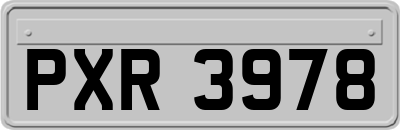 PXR 3978